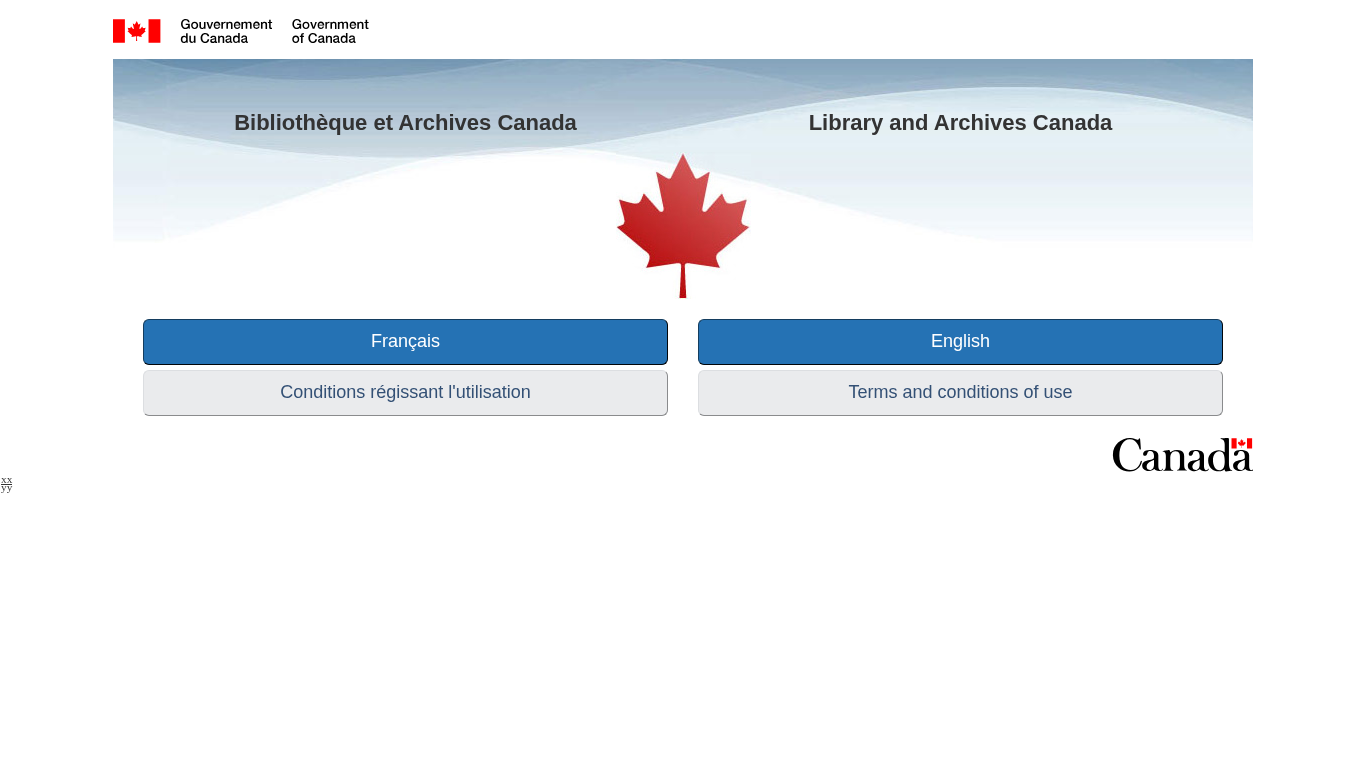 Gouvernement du Canada Government of Canada

Bibliothèque et Archives Canada

Library and Archives Canada

Français

English

Conditions régissant l'utilisation

Terms and conditions of use

Canada

xx
yy